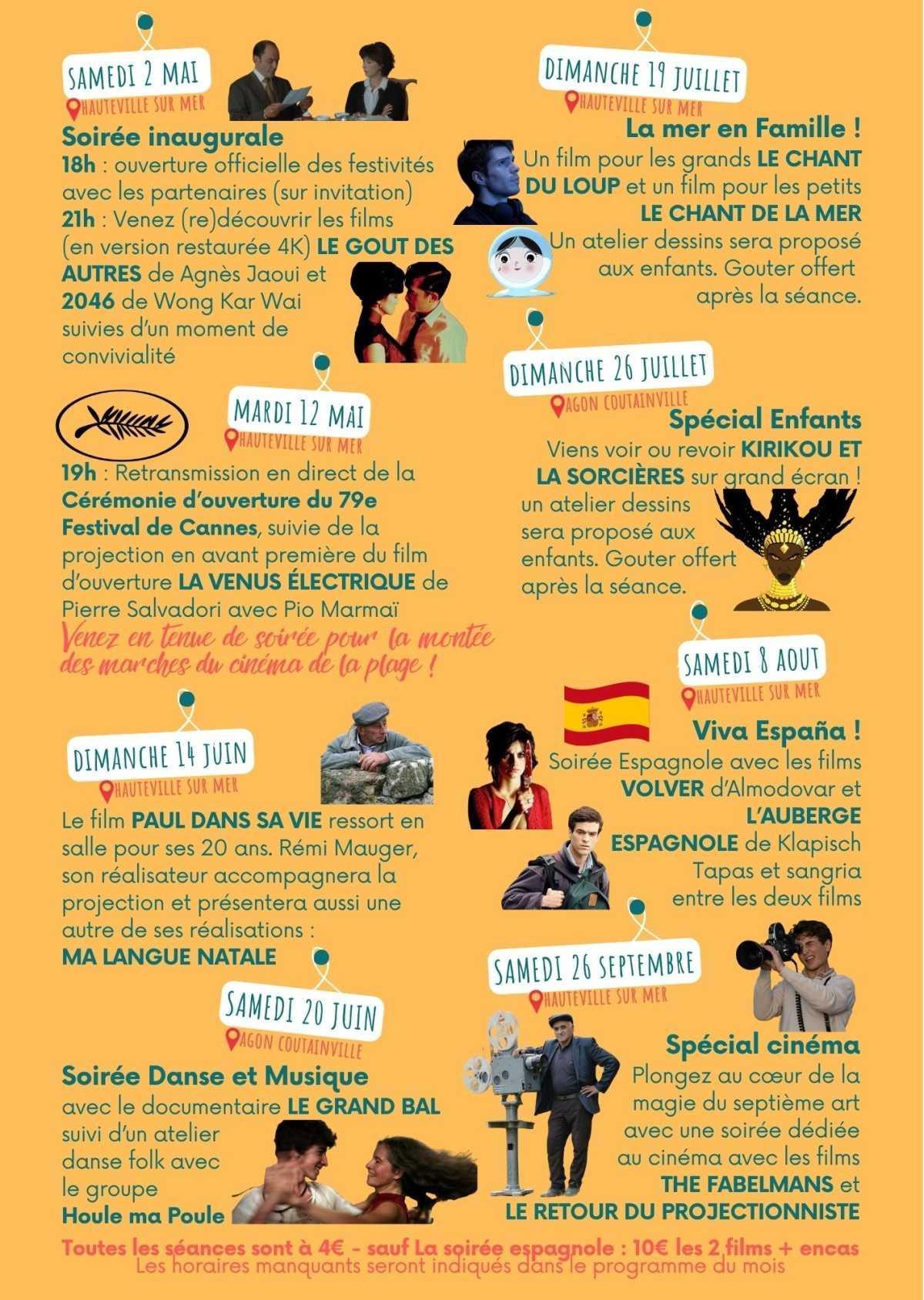 SAMEDI 2 MAI
HAUTEVILLE SUR MER

Soirée inaugurale
18h : ouverture officielle des festivités avec les partenaires (sur invitation)
21h : Venez (re)découvrir les films (en version restaurée 4K) LE GOUT DES AUTRES de Agnès Jaoui et 2046 de Wong Kar Wai suivies d'un moment de convivialité

MARDI 12 MAI
HAUTEVILLE SUR MER

19h : Retransmission en direct de la Cérémonie d'ouverture du 79e Festival de Cannes, suivie de la projection en avant première du film d'ouverture LA VENUS ÉLECTRIQUE de Pierre Salvadori avec Pio Marmaï
Venez en tenue de soirée pour la montée des marches du cinéma de la plage !

DIMANCHE 14 JUIN
HAUTEVILLE SUR MER

Le film PAUL DANS SA VIE ressort en salle pour ses 20 ans. Rémi Mauger, son réalisateur accompagnera la projection et présentera aussi une autre de ses réalisations :
MA LANGUE NATALE

SAMEDI 20 JUIN
AGON COUTAINVILLE

Soirée Danse et Musique
avec le documentaire LE GRAND BAL suivi d'un atelier danse folk avec le groupe
Houle ma Poule

DIMANCHE 19 JUILLET
HAUTEVILLE SUR MER

La mer en Famille !
Un film pour les grands LE CHANT DU LOUP et un film pour les petits LE CHANT DE LA MER
Un atelier dessins sera proposé aux enfants. Gouter offert après la séance.

DIMANCHE 26 JUILLET
AGON COUTAINVILLE

Spécial Enfants
Viens voir ou revoir KIRIKOU ET LA SORCIÈRES sur grand écran !
un atelier dessins sera proposé aux enfants. Gouter offert après la séance.

SAMEDI 8 AOUT
HAUTEVILLE SUR MER

Viva España !
Soirée Espagnole avec les films VOLVER d'Almodovar et L'AUBERGE ESPAGNOLE de Klapisch
Tapas et sangria entre les deux films

SAMEDI 26 SEPTEMBRE
HAUTEVILLE SUR MER

Spécial cinéma
Plongez au cœur de la magie du septième art avec une soirée dédiée au cinéma avec les films
THE FABELMANS et
LE RETOUR DU PROJECTIONNISTE

Toutes les séances sont à 4€ - sauf La soirée espagnole : 10€ les 2 films + encas
Les horaires manquants seront indiqués dans le programme du mois